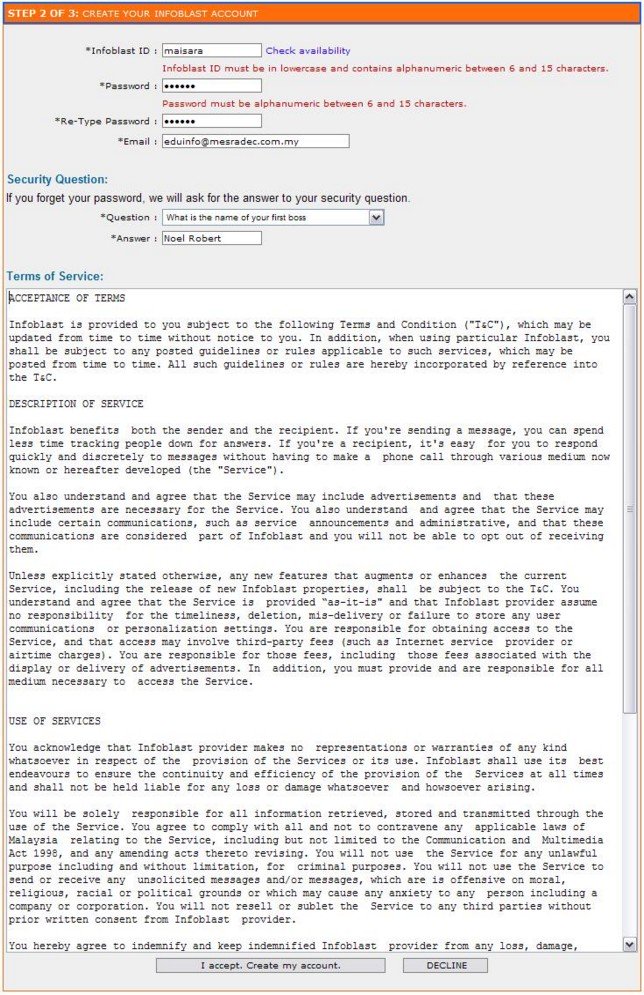 STEP 2 OF 3: CREATE YOUR INFOBLAST ACCOUNT

*Infoblast ID : maisara Check availability
Infoblast ID must be in lowercase and contains alphanumeric between 6 and 15 characters.
*Password : ••••••
Password must be alphanumeric between 6 and 15 characters.
*Re-Type Password : ••••••
*Email : eduinfo@mesradec.com.my

Security Question:
If you forget your password, we will ask for the answer to your security question.
*Question : What is the name of your first boss
*Answer : Noel Robert

Terms of Service:

ACCEPTANCE OF TERMS

Infoblast is provided to you subject to the following Terms and Condition ("T&C"), which may be updated from time to time without notice to you. In addition, when using particular Infoblast, you shall be subject to any posted guidelines or rules applicable to such services, which may be posted from time to time. All such guidelines or rules are hereby incorporated by reference into the T&C.

DESCRIPTION OF SERVICE

Infoblast benefits both the sender and the recipient. If you're sending a message, you can spend less time tracking people down for answers. If you're a recipient, it's easy for you to respond quickly and discretely to messages without having to make a phone call through various medium now known or hereafter developed (the "Service").

You also understand and agree that the Service may include advertisements and that these advertisements are necessary for the Service. You also understand and agree that the Service may include certain communications, such as service announcements and administrative, and that these communications are considered part of Infoblast and you will not be able to opt out of receiving them.

Unless explicitly stated otherwise, any new features that augments or enhances the current Service, including the release of new Infoblast properties, shall be subject to the T&C. You understand and agree that the Service is provided "as-it-is" and that Infoblast provider assume no responsibility for the timeliness, deletion, mis-delivery or failure to store any user communications or personalization settings. You are responsible for obtaining access to the Service, and that access may involve third-party fees (such as Internet service provider or airtime charges). You are responsible for those fees, including those fees associated with the display or delivery of advertisements. In addition, you must provide and are responsible for all medium necessary to access the Service.

USE OF SERVICES

You acknowledge that Infoblast provider makes no representations or warranties of any kind whatsoever in respect of the provision of the Services or its use. Infoblast shall use its best endeavours to ensure the continuity and efficiency of the provision of the Services at all times and shall not be held liable for any loss or damage whatsoever and howsoever arising.

You will be solely responsible for all information retrieved, stored and transmitted through the use of the Service. You agree to comply with all and not to contravene any applicable laws of Malaysia relating to the Service, including but not limited to the Communication and Multimedia Act 1998, and any amending acts thereto revising. You will not use the Service for any unlawful purpose including and without limitation, for criminal purposes. You will not use the Service to send or receive any unsolicited messages and/or messages, which are is offensive on moral, religious, racial or political grounds or which may cause any anxiety to any person including a company or corporation. You will not resell or sublet the Service to any third parties without prior written consent from Infoblast provider.

You hereby agree to indemnify and keep indemnified Infoblast provider from any loss, damage,

I accept. Create my account. DECLINE